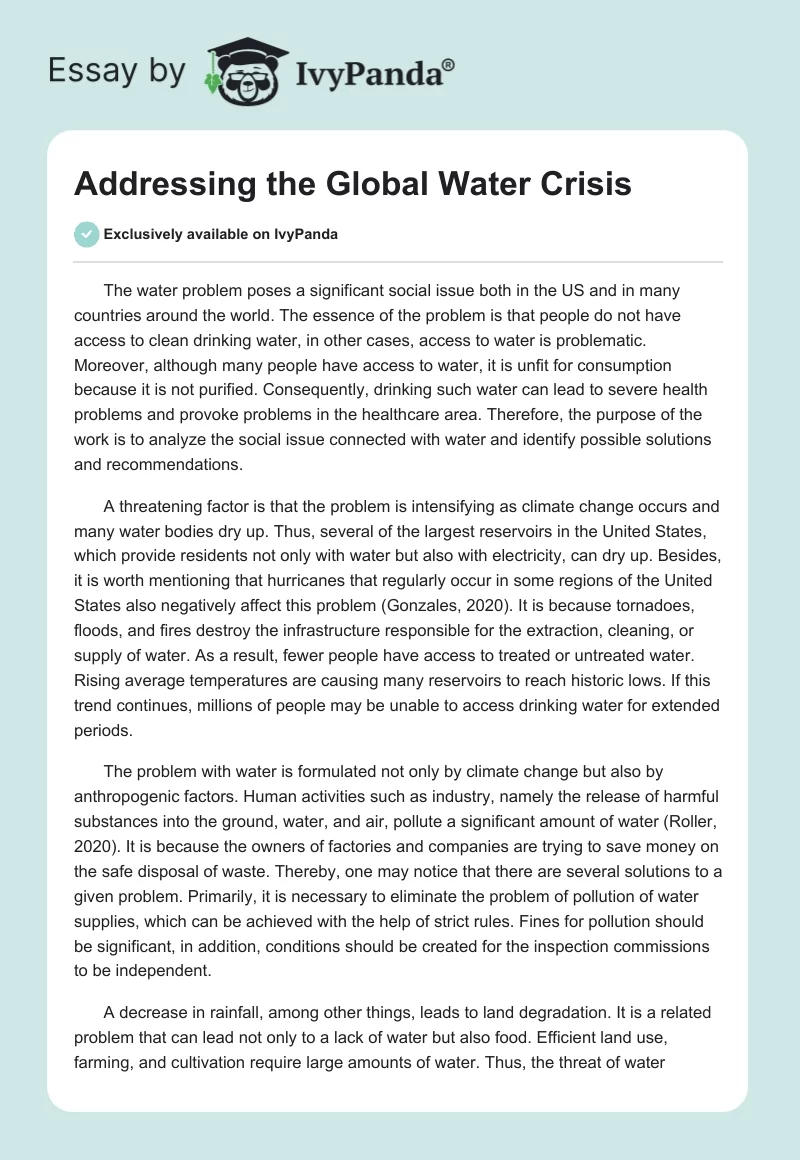 Essay by IvyPanda®

Addressing the Global Water Crisis

Exclusively available on IvyPanda

The water problem poses a significant social issue both in the US and in many countries around the world. The essence of the problem is that people do not have access to clean drinking water, in other cases, access to water is problematic. Moreover, although many people have access to water, it is unfit for consumption because it is not purified. Consequently, drinking such water can lead to severe health problems and provoke problems in the healthcare area. Therefore, the purpose of the work is to analyze the social issue connected with water and identify possible solutions and recommendations.

A threatening factor is that the problem is intensifying as climate change occurs and many water bodies dry up. Thus, several of the largest reservoirs in the United States, which provide residents not only with water but also with electricity, can dry up. Besides, it is worth mentioning that hurricanes that regularly occur in some regions of the United States also negatively affect this problem (Gonzales, 2020). It is because tornadoes, floods, and fires destroy the infrastructure responsible for the extraction, cleaning, or supply of water. As a result, fewer people have access to treated or untreated water. Rising average temperatures are causing many reservoirs to reach historic lows. If this trend continues, millions of people may be unable to access drinking water for extended periods.

The problem with water is formulated not only by climate change but also by anthropogenic factors. Human activities such as industry, namely the release of harmful substances into the ground, water, and air, pollute a significant amount of water (Roller, 2020). It is because the owners of factories and companies are trying to save money on the safe disposal of waste. Thereby, one may notice that there are several solutions to a given problem. Primarily, it is necessary to eliminate the problem of pollution of water supplies, which can be achieved with the help of strict rules. Fines for pollution should be significant, in addition, conditions should be created for the inspection commissions to be independent.

A decrease in rainfall, among other things, leads to land degradation. It is a related problem that can lead not only to a lack of water but also food. Efficient land use, farming, and cultivation require large amounts of water. Thus, the threat of water